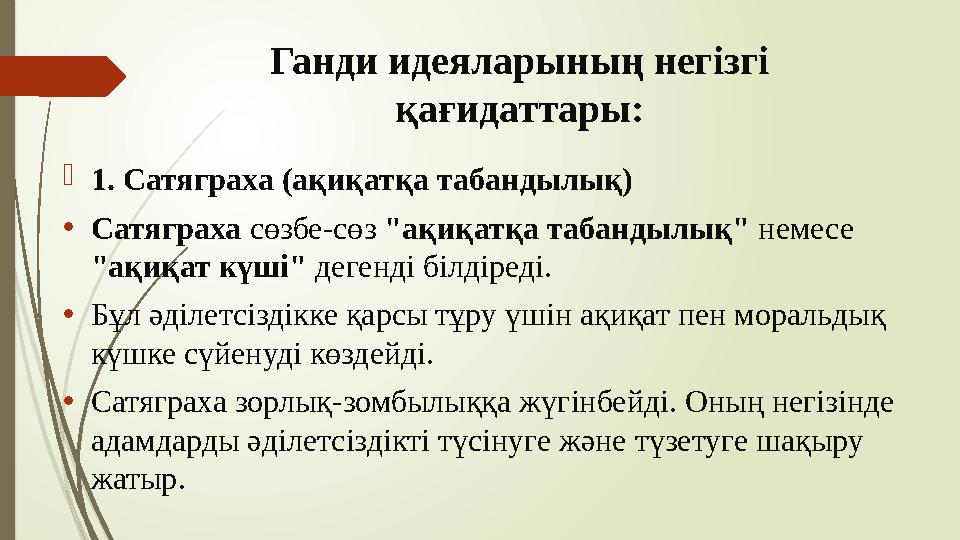 Ганди идеяларының негізгі қағидаттары:

1. Сатяграха (ақиқатқа табандылық)

• Сатяграха сөзбе-сөз "ақиқатқа табандылық" немесе "ақиқат күші" дегенді білдіреді.

• Бұл әділетсіздікке қарсы тұру үшін ақиқат пен моральдық күшке сүйенуді көздейді.

• Сатяграха зорлық-зомбылыққа жүгінбейді. Оның негізінде адамдарды әділетсіздікті түсінуге және түзетуге шақыру жатыр.